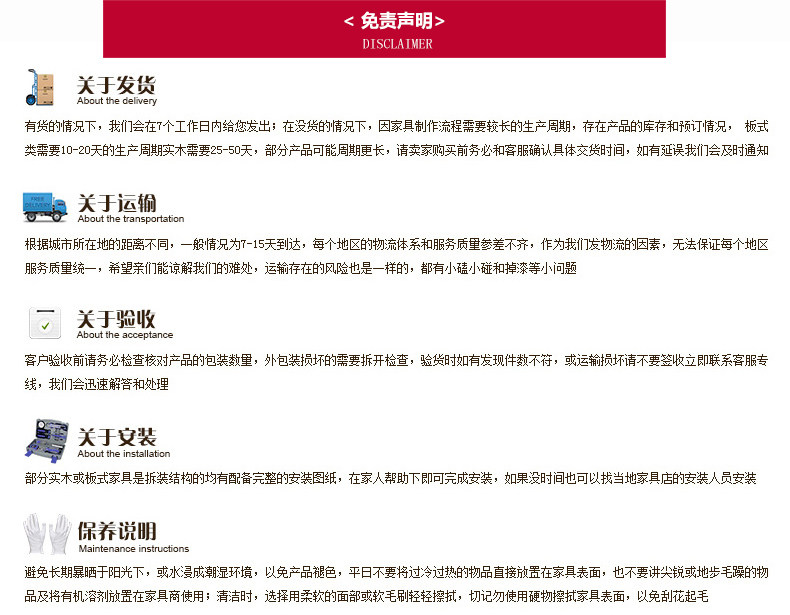 < 免责声明>
DISCLAIMER

关于发货
About the delivery

有货的情况下，我们会在7个工作日内给您发出；在没货的情况下，因家具制作流程需要较长的生产周期，存在产品的库存和预订情况， 板式类需要10-20天的生产周期实木需要25-50天，部分产品可能周期更长，请卖家购买前务必和客服确认具体交货时间，如有延误我们会及时通知

FREE DELIVERY

关于运输
About the transportation

根据城市所在地的距离不同，一般情况为7-15天到达，每个地区的物流体系和服务质量参差不齐，作为我们发物流的因素，无法保证每个地区服务质量统一，希望亲们能谅解我们的难处，运输存在的风险也是一样的，都有小磕小碰和掉漆等小问题

关于验收
About the acceptance

客户验收前请务必检查核对产品的包装数量，外包装损坏的需要拆开检查，验货时如有发现件数不符，或运输损坏请不要签收立即联系客服专线，我们会迅速解答和处理

关于安装
About the installation

部分实木或板式家具是拆装结构的均有配备完整的安装图纸，在家人帮助下即可完成安装，如果没时间也可以找当地家具店的安装人员安装

保养说明
Maintenance instructions

避免长期暴晒于阳光下，或水浸成潮湿环境，以免产品褪色，平日不要将过冷过热的物品直接放置在家具表面，也不要讲尖锐或地步毛躁的物品及将有机溶剂放置在家具商使用；清洁时，选择用柔软的面部或软毛刷轻轻擦拭，切记勿使用硬物擦拭家具表面，以免刮花起毛